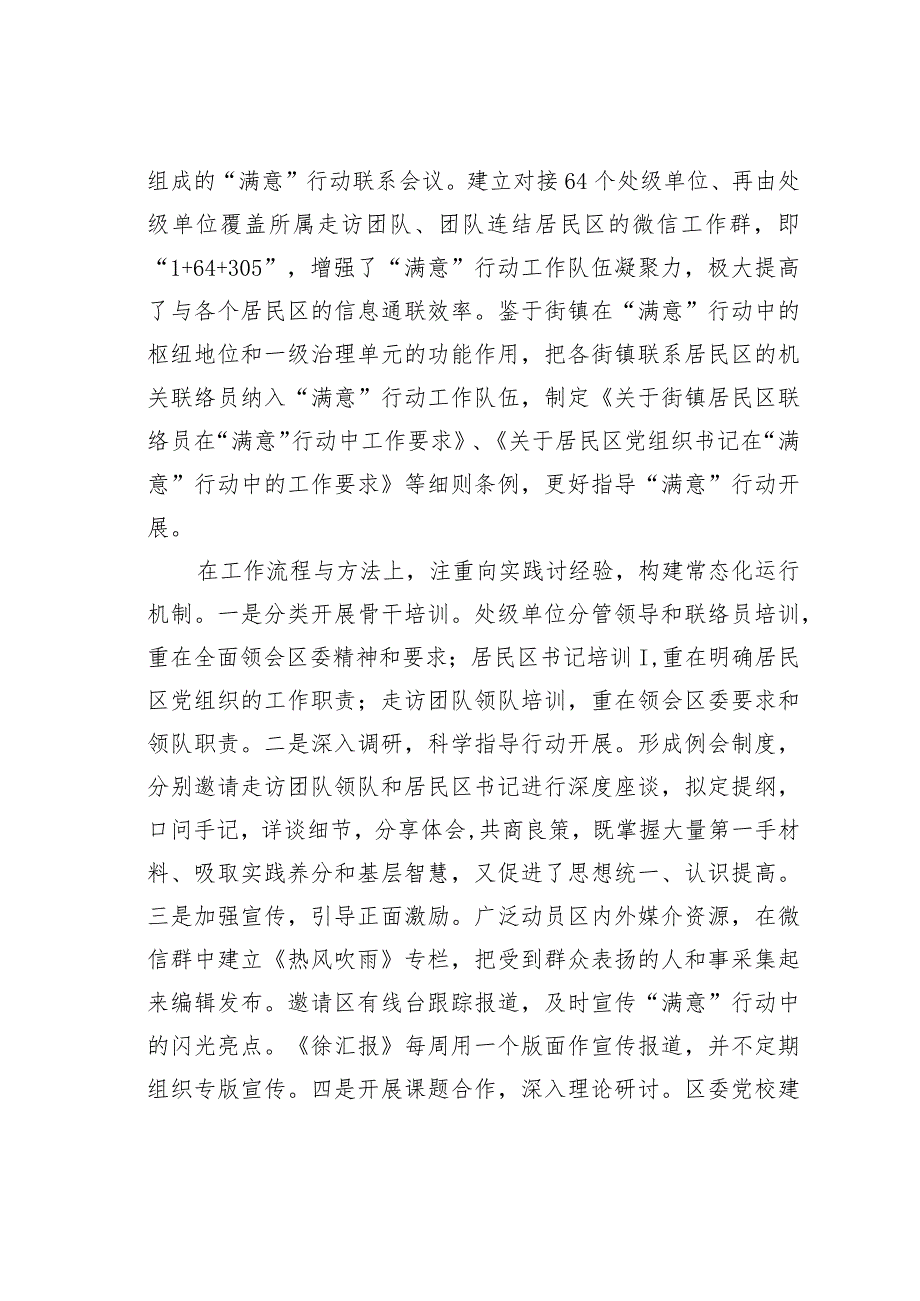 组成的“满意”行动联系会议。建立对接64个处级单位、再由处级单位覆盖所属走访团队、团队连结居民区的微信工作群，即“1+64+305”，增强了“满意”行动工作队伍凝聚力，极大提高了与各个居民区的信息通联效率。鉴于街镇在“满意”行动中的枢纽地位和一级治理单元的功能作用，把各街镇联系居民区的机关联络员纳入“满意”行动工作队伍，制定《关于街镇居民区联络员在“满意”行动中工作要求》、《关于居民区党组织书记在“满意”行动中的工作要求》等细则条例，更好指导“满意”行动开展。

在工作流程与方法上，注重向实践讨经验，构建常态化运行机制。一是分类开展骨干培训。处级单位分管领导和联络员培训，重在全面领会区委精神和要求；居民区书记培训I,重在明确居民区党组织的工作职责；走访团队领队培训，重在领会区委要求和领队职责。二是深入调研，科学指导行动开展。形成例会制度，分别邀请走访团队领队和居民区书记进行深度座谈，拟定提纲，口问手记，详谈细节，分享体会,共商良策，既掌握大量第一手材料、吸取实践养分和基层智慧，又促进了思想统一、认识提高。三是加强宣传，引导正面激励。广泛动员区内外媒介资源，在微信群中建立《热风吹雨》专栏，把受到群众表扬的人和事采集起来编辑发布。邀请区有线台跟踪报道，及时宣传“满意”行动中的闪光亮点。《徐汇报》每周用一个版面作宣传报道，并不定期组织专版宣传。四是开展课题合作，深入理论研讨。区委党校建